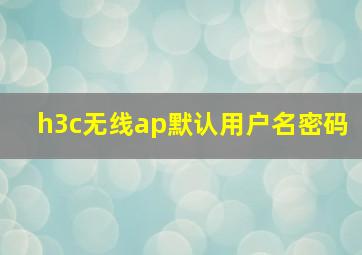 h3c无线ap默认用户名密码